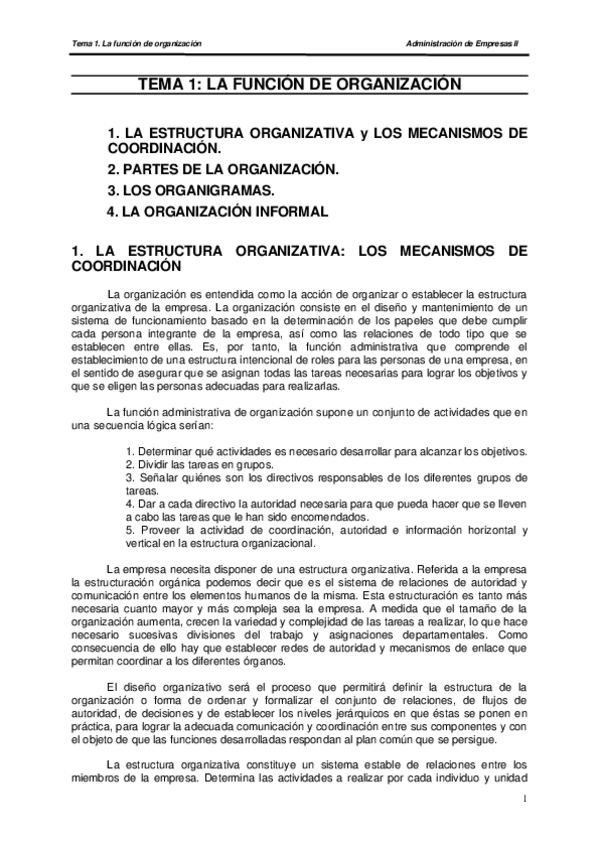 Tema 1. La función de organización

Administración de Empresas II

TEMA 1: LA FUNCIÓN DE ORGANIZACIÓN

1. LA ESTRUCTURA ORGANIZATIVA y LOS MECANISMOS DE COORDINACIÓN.
2. PARTES DE LA ORGANIZACIÓN.
3. LOS ORGANIGRAMAS.
4. LA ORGANIZACIÓN INFORMAL

1. LA ESTRUCTURA ORGANIZATIVA: LOS MECANISMOS DE COORDINACIÓN

La organización es entendida como la acción de organizar o establecer la estructura organizativa de la empresa. La organización consiste en el diseño y mantenimiento de un sistema de funcionamiento basado en la determinación de los papeles que debe cumplir cada persona integrante de la empresa, así como las relaciones de todo tipo que se establecen entre ellas. Es, por tanto, la función administrativa que comprende el establecimiento de una estructura intencional de roles para las personas de una empresa, en el sentido de asegurar que se asignan todas las tareas necesarias para lograr los objetivos y que se eligen las personas adecuadas para realizarlas.

La función administrativa de organización supone un conjunto de actividades que en una secuencia lógica serían:

1. Determinar qué actividades es necesario desarrollar para alcanzar los objetivos.
2. Dividir las tareas en grupos.
3. Señalar quiénes son los directivos responsables de los diferentes grupos de tareas.
4. Dar a cada directivo la autoridad necesaria para que pueda hacer que se lleven a cabo las tareas que le han sido encomendados.
5. Proveer la actividad de coordinación, autoridad e información horizontal y vertical en la estructura organizacional.

La empresa necesita disponer de una estructura organizativa. Referida a la empresa la estructuración orgánica podemos decir que es el sistema de relaciones de autoridad y comunicación entre los elementos humanos de la misma. Esta estructuración es tanto más necesaria cuanto mayor y más compleja sea la empresa. A medida que el tamaño de la organización aumenta, crecen la variedad y complejidad de las tareas a realizar, lo que hace necesario sucesivas divisiones del trabajo y asignaciones departamentales. Como consecuencia de ello hay que establecer redes de autoridad y mecanismos de enlace que permitan coordinar a los diferentes órganos.

El diseño organizativo será el proceso que permitirá definir la estructura de la organización o forma de ordenar y formalizar el conjunto de relaciones, de flujos de autoridad, de decisiones y de establecer los niveles jerárquicos en que éstas se ponen en práctica, para lograr la adecuada comunicación y coordinación entre sus componentes y con el objeto de que las funciones desarrolladas respondan al plan común que se persigue.

La estructura organizativa constituye un sistema estable de relaciones entre los miembros de la empresa. Determina las actividades a realizar por cada individuo y unidad

1